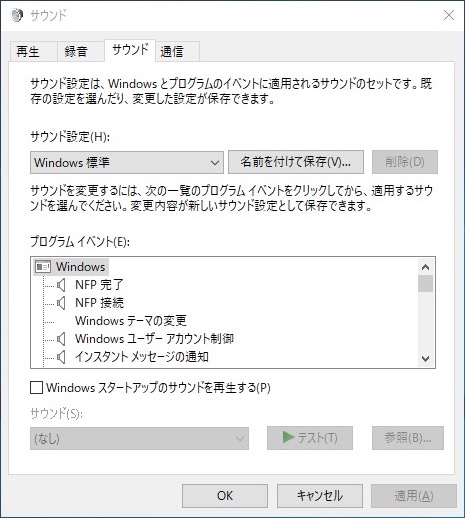 サウンド

再生 録音 サウンド 通信

サウンド設定は、Windows とプログラムのイベントに適用されるサウンドのセットです。既存の設定を選んだり、変更した設定が保存できます。

サウンド設定(H):

Windows 標準

名前を付けて保存(V)...

削除(D)

サウンドを変更するには、次の一覧のプログラム イベントをクリックしてから、適用するサウンドを選んでください。変更内容が新しいサウンド設定として保存できます。

プログラム イベント(E):

Windows
NFP 完了
NFP 接続
Windows テーマの変更
Windows ユーザー アカウント制御
インスタント メッセージの通知

Windows スタートアップのサウンドを再生する(P)

サウンド(S):

(なし)

テスト(T)

参照(B)...

OK キャンセル 適用(A)